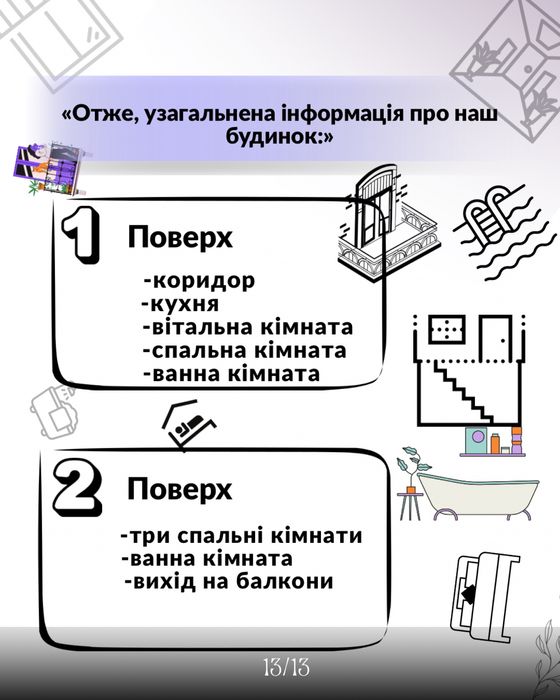 «Отже, узагальнена інформація про наш будинок:»

1 Поверх

-коридор
-кухня
-вітальна кімната
-спальна кімната
-ванна кімната

2 Поверх

-три спальні кімнати
-ванна кімната
-вихід на балкони

13/13